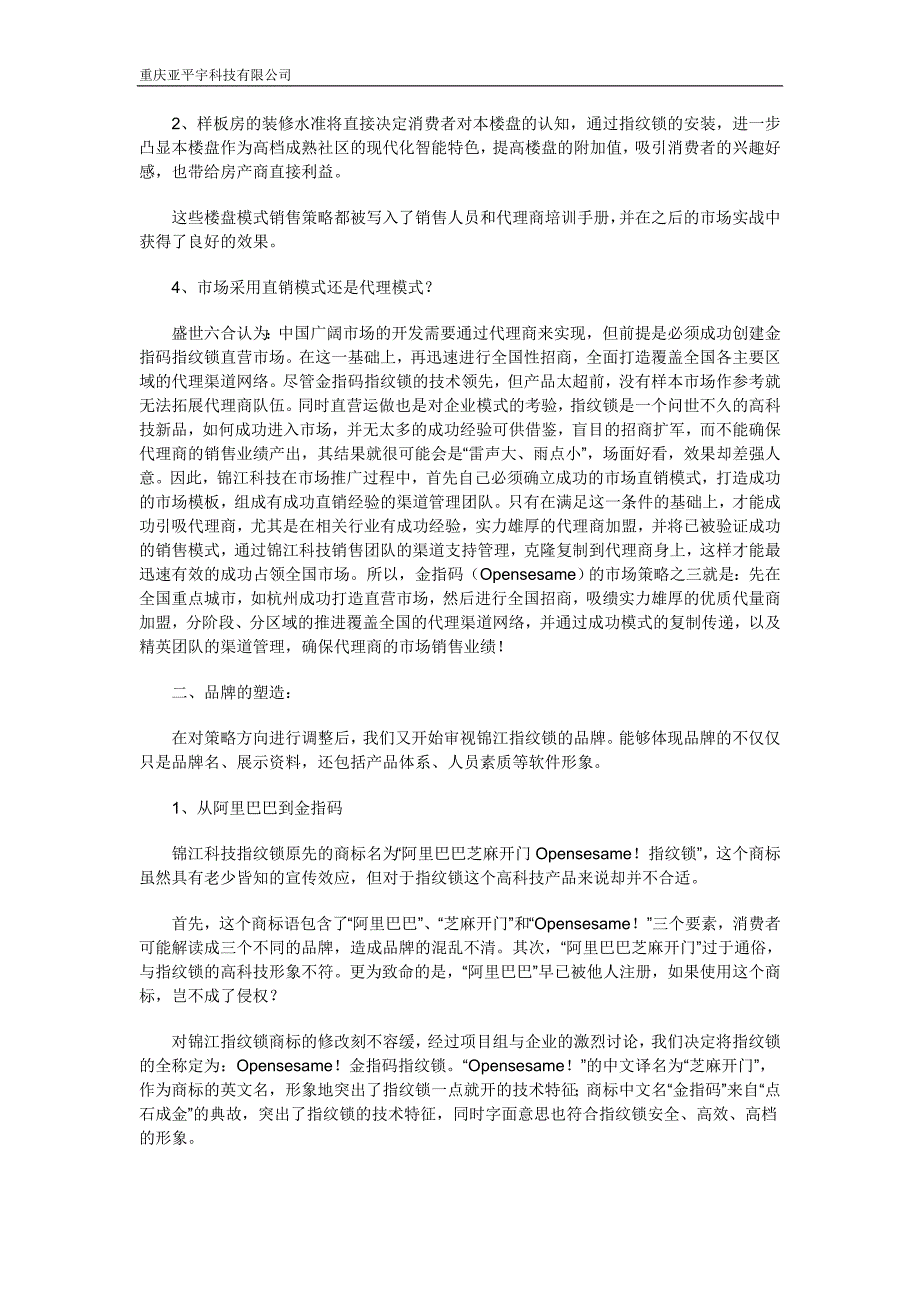 重庆亚平宇科技有限公司

2、样板房的装修水准将直接决定消费者对本楼盘的认知，通过指纹锁的安装，进一步凸显本楼盘作为高档成熟社区的现代化智能特色，提高楼盘的附加值，吸引消费者的兴趣好感，也带给房产商直接利益。

这些楼盘模式销售策略都被写入了销售人员和代理商培训手册，并在之后的市场实战中获得了良好的效果。

4、市场采用直销模式还是代理模式？

盛世六合认为：中国广阔市场的开发需要通过代理商来实现，但前提是必须成功创建金指码指纹锁直营市场。在这一基础上，再迅速进行全国性招商，全面打造覆盖全国各主要区域的代理渠道网络。尽管金指码指纹锁的技术领先，但产品太超前，没有样本市场作参考就无法拓展代理商队伍。同时直营运做也是对企业模式的考验，指纹锁是一个问世不久的高科技新品，如何成功进入市场，并无太多的成功经验可供借鉴，盲目的招商扩军，而不能确保代理商的销售业绩产出，其结果就很可能会是“雷声大、雨点小”，场面好看，效果却差强人意。因此，锦江科技在市场推广过程中，首先自己必须确立成功的市场直销模式，打造成功的市场模板，组成有成功直销经验的渠道管理团队。只有在满足这一条件的基础上，才能成功引吸代理商，尤其是在相关行业有成功经验，实力雄厚的代理商加盟，并将已被验证成功的销售模式，通过锦江科技销售团队的渠道支持管理，克隆复制到代理商身上，这样才能最迅速有效的成功占领全国市场。所以，金指码（Opensesame）的市场策略之三就是：先在全国重点城市，如杭州成功打造直营市场，然后进行全国招商，吸缆实力雄厚的优质代量商加盟，分阶段、分区域的推进覆盖全国的代理渠道网络，并通过成功模式的复制传递，以及精英团队的渠道管理，确保代理商的市场销售业绩！

二、品牌的塑造：

在对策略方向进行调整后，我们又开始审视锦江指纹锁的品牌。能够体现品牌的不仅仅只是品牌名、展示资料，还包括产品体系、人员素质等软件形象。

1、从阿里巴巴到金指码

锦江科技指纹锁原先的商标名为“阿里巴巴芝麻开门 Opensesame！指纹锁”，这个商标虽然具有老少皆知的宣传效应，但对于指纹锁这个高科技产品来说却并不合适。

首先，这个商标语包含了“阿里巴巴”、“芝麻开门”和“Opensesame！”三个要素，消费者可能解读成三个不同的品牌，造成品牌的混乱不清。其次，“阿里巴巴芝麻开门”过于通俗，与指纹锁的高科技形象不符。更为致命的是，“阿里巴巴”早已被他人注册，如果使用这个商标，岂不成了侵权？

对锦江指纹锁商标的修改刻不容缓，经过项目组与企业的激烈讨论，我们决定将指纹锁的全称定为：Opensesame！金指码指纹锁。“Opensesame！”的中文译名为“芝麻开门”，作为商标的英文名，形象地突出了指纹锁一点就开的技术特征；商标中文名“金指码”来自“点石成金”的典故，突出了指纹锁的技术特征，同时字面意思也符合指纹锁安全、高效、高档的形象。